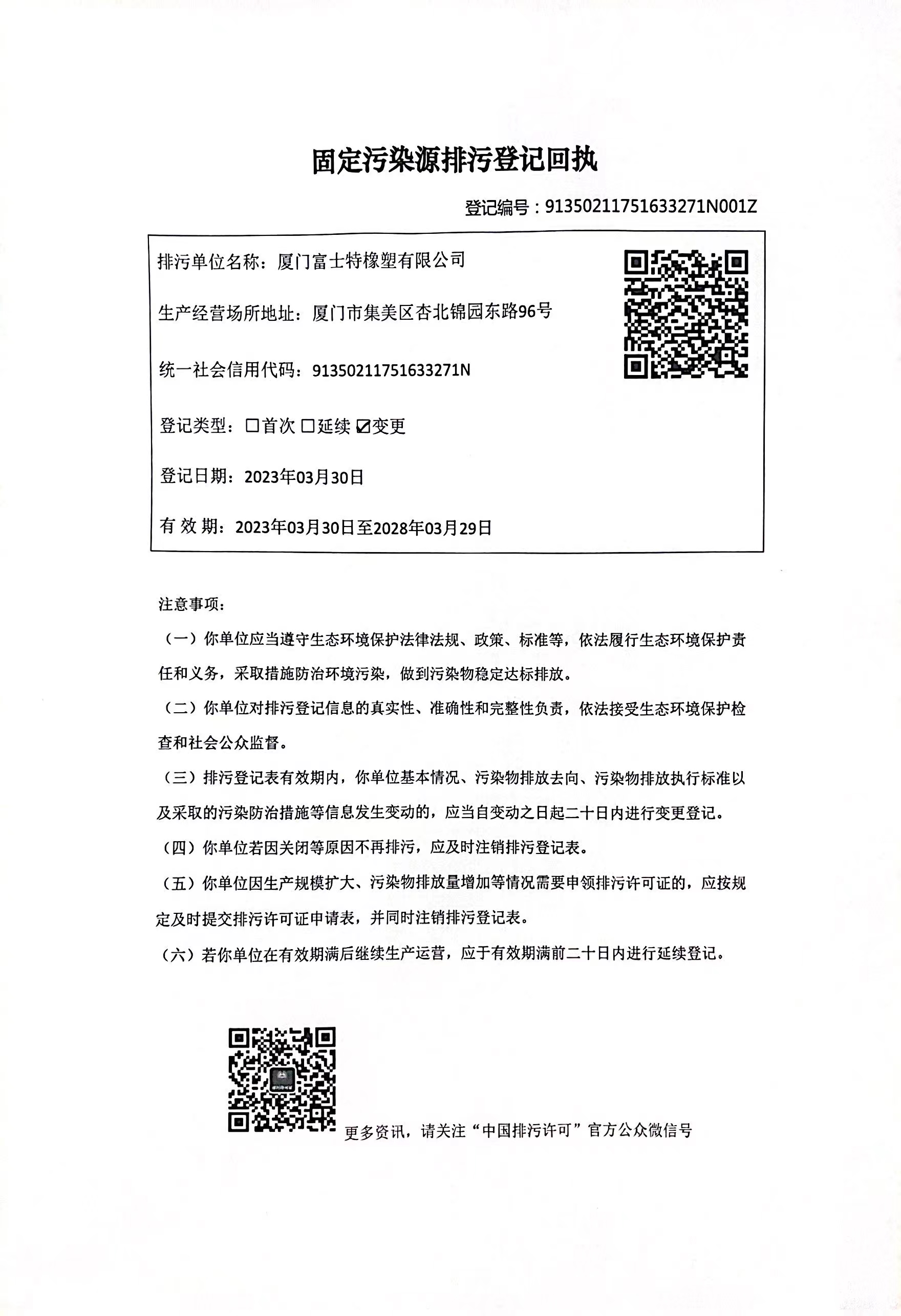 固定污染源排污登记回执

登记编号：91350211751633271N001Z

排污单位名称：厦门富士特橡塑有限公司

生产经营场所地址：厦门市集美区杏北锦园东路96号

统一社会信用代码：91350211751633271N

登记类型：☐首次 ☐延续 ☑变更

登记日期：2023年03月30日

有 效 期：2023年03月30日至2028年03月29日

注意事项：

（一）你单位应当遵守生态环境保护法律法规、政策、标准等，依法履行生态环境保护责任和义务，采取措施防治环境污染，做到污染物稳定达标排放。

（二）你单位对排污登记信息的真实性、准确性和完整性负责，依法接受生态环境保护检查和社会公众监督。

（三）排污登记表有效期内，你单位基本情况、污染物排放去向、污染物排放执行标准以及采取的污染防治措施等信息发生变动的，应当自变动之日起二十日内进行变更登记。

（四）你单位若因关闭等原因不再排污，应及时注销排污登记表。

（五）你单位因生产规模扩大、污染物排放量增加等情况需要申领排污许可证的，应按规定及时提交排污许可证申请表，并同时注销排污登记表。

（六）若你单位在有效期满后继续生产运营，应于有效期满前二十日内进行延续登记。

更多资讯，请关注“中国排污许可”官方公众微信号